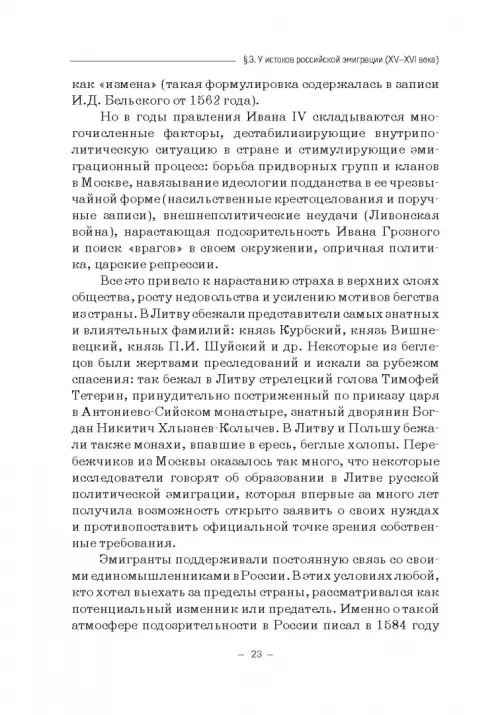 § 3. У истоков российской эмиграции (XV–XVI века)

как «измена» (такая формулировка содержалась в записи И.Д. Бельского от 1562 года).

Но в годы правления Ивана IV складываются многочисленные факторы, дестабилизирующие внутриполитическую ситуацию в стране и стимулирующие эмиграционный процесс: борьба придворных групп и кланов в Москве, навязывание идеологии подданства в ее чрезвычайной форме (насильственные крестоцелования и поручные записи), внешнеполитические неудачи (Ливонская война), нарастающая подозрительность Ивана Грозного и поиск «врагов» в своем окружении, опричная политика, царские репрессии.

Все это привело к нарастанию страха в верхних слоях общества, росту недовольства и усилению мотивов бегства из страны. В Литву сбежали представители самых знатных и влиятельных фамилий: князь Курбский, князь Вишневецкий, князь П.И. Шуйский и др. Некоторые из беглецов были жертвами преследований и искали за рубежом спасения: так бежал в Литву стрелецкий голова Тимофей Тетерин, принудительно постриженный по приказу царя в Антониево-Сийском монастыре, знатный дворянин Богдан Никитич Хлызнев-Колычев. В Литву и Польшу бежали также монахи, впавшие в ересь, беглые холопы. Перебежчиков из Москвы оказалось так много, что некоторые исследователи говорят об образовании в Литве русской политической эмиграции, которая впервые за много лет получила возможность открыто заявить о своих нуждах и противопоставить официальной точке зрения собственные требования.

Эмигранты поддерживали постоянную связь со своими единомышленниками в России. В этих условиях любой, кто хотел выехать за пределы страны, рассматривался как потенциальный изменник и предатель. Именно о такой атмосфере подозрительности в России писал в 1584 году

– 23 –